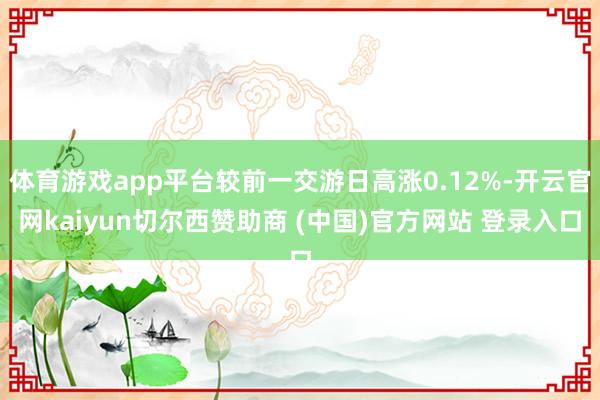 体育游戏app平台较前一交游日高涨0.12%-开云官网kaiyun切尔西赞助商 (中国)官方网站 登录入口